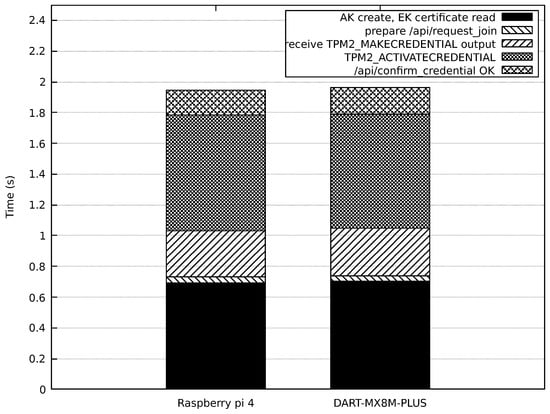 AK create, EK certificate read
prepare /api/request_join
receive TPM2_MAKECREDENTIAL output
TPM2_ACTIVATECREDENTIAL
/api/confirm_credential OK

Time (s)

2.4
2.2
2
1.8
1.6
1.4
1.2
1
0.8
0.6
0.4
0.2
0

Raspberry pi 4
DART-MX8M-PLUS